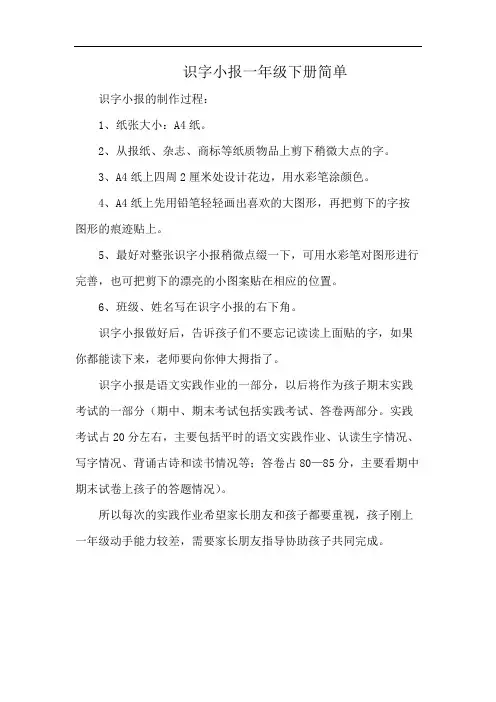 识字小报一年级下册简单

识字小报的制作过程：

1、纸张大小：A4 纸。

2、从报纸、杂志、商标等纸质物品上剪下稍微大点的字。

3、A4 纸上四周 2 厘米处设计花边，用水彩笔涂颜色。

4、A4 纸上先用铅笔轻轻画出喜欢的大图形，再把剪下的字按图形的痕迹贴上。

5、最好对整张识字小报稍微点缀一下，可用水彩笔对图形进行完善，也可把剪下的漂亮的小图案贴在相应的位置。

6、班级、姓名写在识字小报的右下角。

识字小报做好后，告诉孩子们不要忘记读读上面贴的字，如果你都能读下来，老师要向你伸大拇指了。

识字小报是语文实践作业的一部分，以后将作为孩子期末实践考试的一部分（期中、期末考试包括实践考试、答卷两部分。实践考试占 20 分左右，主要包括平时的语文实践作业、认读生字情况、写字情况、背诵古诗和读书情况等；答卷占 80—85 分，主要看期中期末试卷上孩子的答题情况）。

所以每次的实践作业希望家长朋友和孩子都要重视，孩子刚上一年级动手能力较差，需要家长朋友指导协助孩子共同完成。